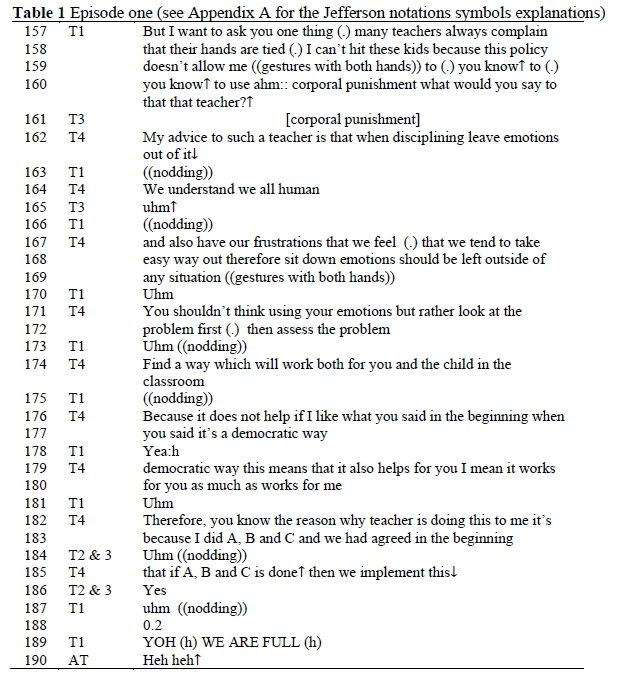 **Table 1** Episode one (see Appendix A for the Jefferson notations symbols explanations)

| | | |
|---|---|---|
| 157 | T1 | But I want to ask you one thing (.) many teachers always complain |
| 158 | | that their hands are tied (.) I can't hit these kids because this policy |
| 159 | | doesn't allow me ((gestures with both hands)) to (.) you know↑ to (.) |
| 160 | | you know↑ to use ahm:: corporal punishment what would you say to that that teacher?↑ |
| 161 | T3 | [corporal punishment] |
| 162 | T4 | My advice to such a teacher is that when disciplining leave emotions out of it↓ |
| 163 | T1 | ((nodding)) |
| 164 | T4 | We understand we all human |
| 165 | T3 | uhm↑ |
| 166 | T1 | ((nodding)) |
| 167 | T4 | and also have our frustrations that we feel (.) that we tend to take |
| 168 | | easy way out therefore sit down emotions should be left outside of |
| 169 | | any situation ((gestures with both hands)) |
| 170 | T1 | Uhm |
| 171 | T4 | You shouldn't think using your emotions but rather look at the |
| 172 | | problem first (.) then assess the problem |
| 173 | T1 | Uhm ((nodding)) |
| 174 | T4 | Find a way which will work both for you and the child in the classroom |
| 175 | T1 | ((nodding)) |
| 176 | T4 | Because it does not help if I like what you said in the beginning when |
| 177 | | you said it's a democratic way |
| 178 | T1 | Yea:h |
| 179 | T4 | democratic way this means that it also helps for you I mean it works |
| 180 | | for you as much as works for me |
| 181 | T1 | Uhm |
| 182 | T4 | Therefore, you know the reason why teacher is doing this to me it's |
| 183 | | because I did A, B and C and we had agreed in the beginning |
| 184 | T2 & 3 | Uhm ((nodding)) |
| 185 | T4 | that if A, B and C is done↑ then we implement this↓ |
| 186 | T2 & 3 | Yes |
| 187 | T1 | uhm ((nodding)) |
| 188 | | 0.2 |
| 189 | T1 | YOH (h) WE ARE FULL (h) |
| 190 | AT | Heh heh↑ |